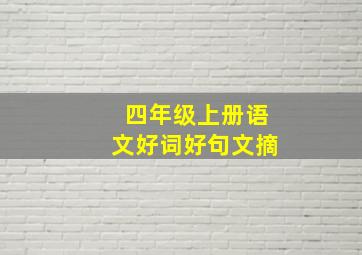 四年级上册语文好词好句文摘